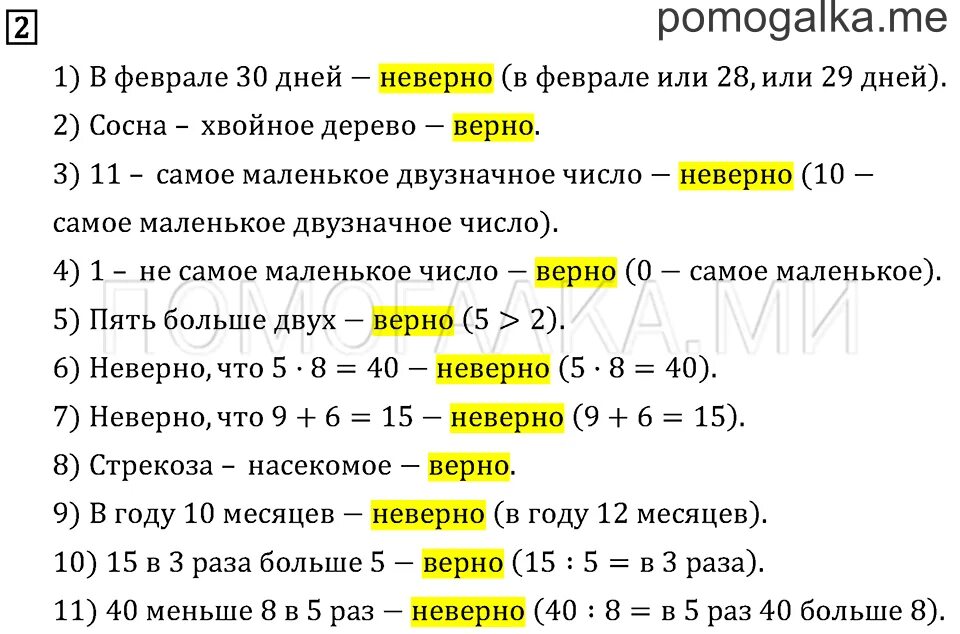 2

pomogalka.me

1) В феврале 30 дней — неверно (в феврале или 28, или 29 дней).

2) Сосна – хвойное дерево — верно.

3) 11 – самое маленькое двузначное число — неверно (10 — самое маленькое двузначное число).

4) 1 – не самое маленькое число — верно (0 — самое маленькое).

5) Пять больше двух — верно ($5 > 2$).

6) Неверно, что $5 \cdot 8 = 40$ — неверно ($5 \cdot 8 = 40$).

7) Неверно, что $9 + 6 = 15$ — неверно ($9 + 6 = 15$).

8) Стрекоза – насекомое — верно.

9) В году 10 месяцев — неверно (в году 12 месяцев).

10) 15 в 3 раза больше 5 — верно ($15 : 5 =$ в 3 раза).

11) 40 меньше 8 в 5 раз — неверно ($40 : 8 =$ в 5 раз 40 больше 8).

ПОМОГАЛКА.МИ